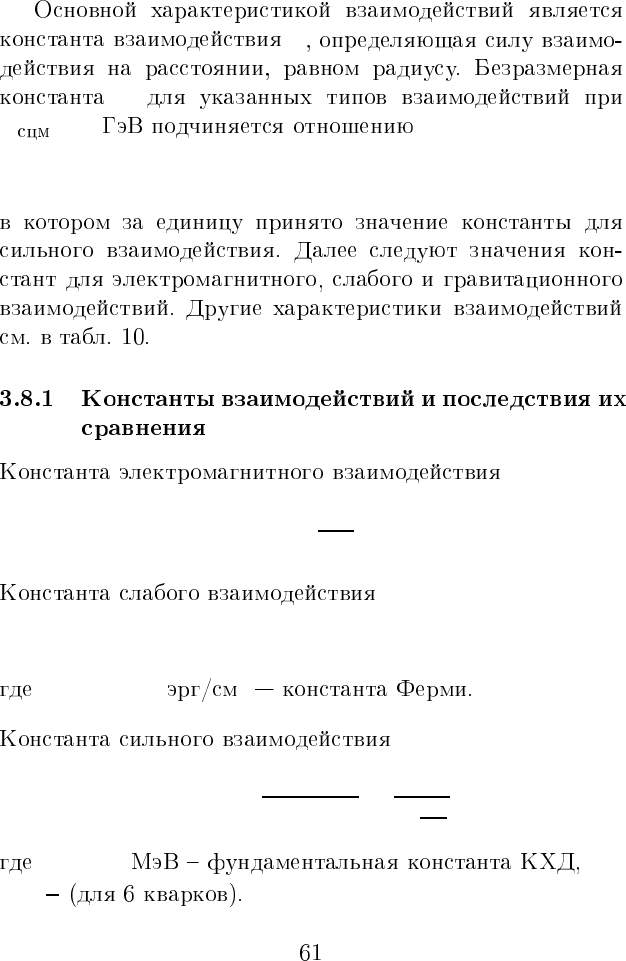 Основной характеристикой взаимодействий является константа взаимодействия , определяющая силу взаимодействия на расстоянии, равном радиусу. Безразмерная константа для указанных типов взаимодействий при сцм ГэВ подчиняется отношению

в котором за единицу принято значение константы для сильного взаимодействия. Далее следуют значения констант для электромагнитного, слабого и гравитационного взаимодействий. Другие характеристики взаимодействий см. в табл. 10.

3.8.1 Константы взаимодействий и последствия их сравнения

Константа электромагнитного взаимодействия

Константа слабого взаимодействия

где эрг/см — константа Ферми.

Константа сильного взаимодействия

где МэВ – фундаментальная константа КХД, – (для 6 кварков).

61